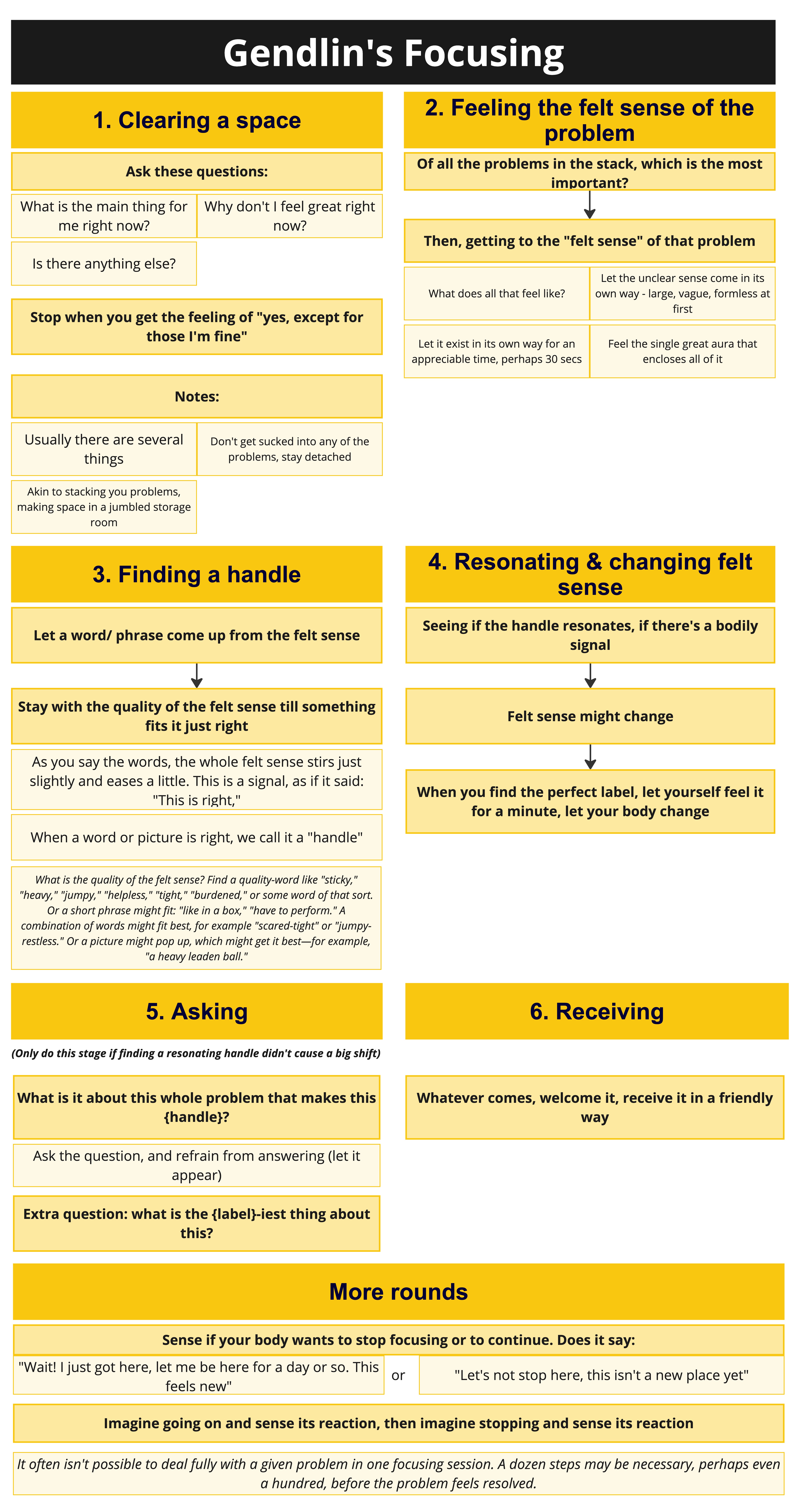 Gendlin's Focusing

1. Clearing a space

Ask these questions:

What is the main thing for me right now?

Why don't I feel great right now?

Is there anything else?

Stop when you get the feeling of "yes, except for those I'm fine"

Notes:

Usually there are several things

Don't get sucked into any of the problems, stay detached

Akin to stacking you problems, making space in a jumbled storage room

2. Feeling the felt sense of the problem

Of all the problems in the stack, which is the most important?

Then, getting to the "felt sense" of that problem

What does all that feel like?

Let the unclear sense come in its own way - large, vague, formless at first

Let it exist in its own way for an appreciable time, perhaps 30 secs

Feel the single great aura that encloses all of it

3. Finding a handle

Let a word/ phrase come up from the felt sense

Stay with the quality of the felt sense till something fits it just right

As you say the words, the whole felt sense stirs just slightly and eases a little. This is a signal, as if it said: "This is right,"

When a word or picture is right, we call it a "handle"

What is the quality of the felt sense? Find a quality-word like "sticky," "heavy," "jumpy," "helpless," "tight," "burdened," or some word of that sort. Or a short phrase might fit: "like in a box," "have to perform." A combination of words might fit best, for example "scared-tight" or "jumpy-restless." Or a picture might pop up, which might get it best—for example, "a heavy leaden ball."

4. Resonating & changing felt sense

Seeing if the handle resonates, if there's a bodily signal

Felt sense might change

When you find the perfect label, let yourself feel it for a minute, let your body change

5. Asking

(Only do this stage if finding a resonating handle didn't cause a big shift)

What is it about this whole problem that makes this {handle}?

Ask the question, and refrain from answering (let it appear)

Extra question: what is the {label}-iest thing about this?

6. Receiving

Whatever comes, welcome it, receive it in a friendly way

More rounds

Sense if your body wants to stop focusing or to continue. Does it say:

"Wait! I just got here, let me be here for a day or so. This feels new"

or

"Let's not stop here, this isn't a new place yet"

Imagine going on and sense its reaction, then imagine stopping and sense its reaction

It often isn't possible to deal fully with a given problem in one focusing session. A dozen steps may be necessary, perhaps even a hundred, before the problem feels resolved.